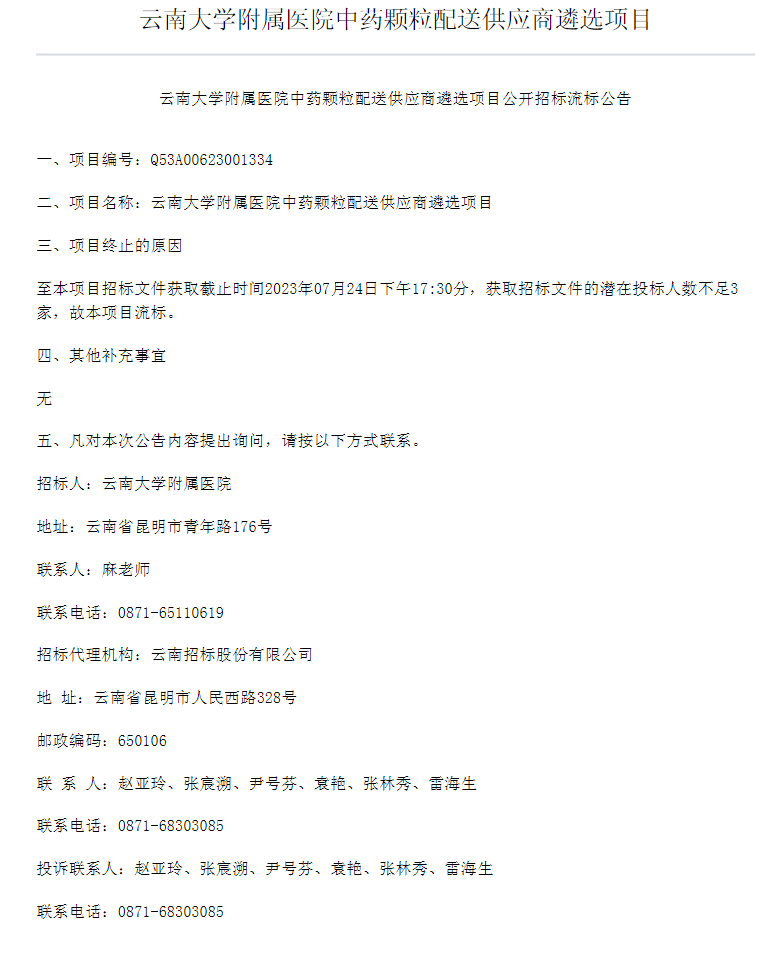 云南大学附属医院中药颗粒配送供应商遴选项目

云南大学附属医院中药颗粒配送供应商遴选项目公开招标流标公告

一、项目编号：Q53A00623001334

二、项目名称：云南大学附属医院中药颗粒配送供应商遴选项目

三、项目终止的原因

至本项目招标文件获取截止时间2023年07月24日下午17:30分，获取招标文件的潜在投标人数不足3家，故本项目流标。

四、其他补充事宜

无

五、凡对本次公告内容提出询问，请按以下方式联系。

招标人：云南大学附属医院

地址：云南省昆明市青年路176号

联系人：麻老师

联系电话：0871-65110619

招标代理机构：云南招标股份有限公司

地 址：云南省昆明市人民西路328号

邮政编码：650106

联 系 人：赵亚玲、张宸溯、尹号芬、袁艳、张林秀、雷海生

联系电话：0871-68303085

投诉联系人：赵亚玲、张宸溯、尹号芬、袁艳、张林秀、雷海生

联系电话：0871-68303085